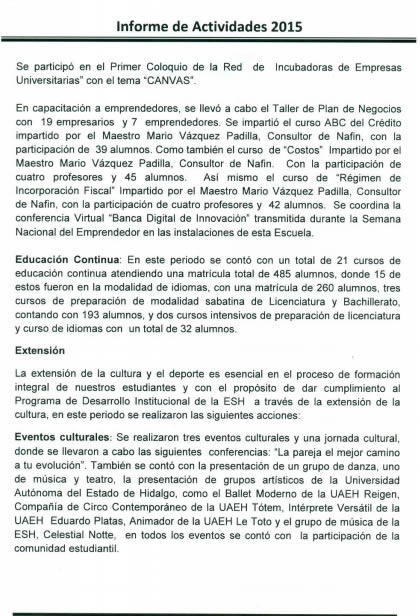 Informe de Actividades 2015

Se participó en el Primer Coloquio de la Red de Incubadoras de Empresas Universitarias" con el tema "CANVAS".

En capacitación a emprendedores, se llevó a cabo el Taller de Plan de Negocios con 19 empresarios y 7 emprendedores. Se impartió el curso ABC del Crédito impartido por el Maestro Mario Vázquez Padilla, Consultor de Nafin, con la participación de 39 alumnos. Como también el curso de "Costos" Impartido por el Maestro Mario Vázquez Padilla, Consultor de Nafin. Con la participación de cuatro profesores y 45 alumnos. Así mismo el curso de "Régimen de Incorporación Fiscal" Impartido por el Maestro Mario Vázquez Padilla, Consultor de Nafin, con la participación de cuatro profesores y 42 alumnos. Se coordina la conferencia Virtual "Banca Digital de Innovación" transmitida durante la Semana Nacional del Emprendedor en las instalaciones de esta Escuela.

Educación Continua: En este periodo se contó con un total de 21 cursos de educación continua atendiendo una matrícula total de 485 alumnos, donde 15 de estos fueron en la modalidad de idiomas, con una matrícula de 260 alumnos, tres cursos de preparación de modalidad sabatina de Licenciatura y Bachillerato, contando con 193 alumnos, y dos cursos intensivos de preparación de licenciatura y curso de idiomas con un total de 32 alumnos.

Extensión

La extensión de la cultura y el deporte es esencial en el proceso de formación integral de nuestros estudiantes y con el propósito de dar cumplimiento al Programa de Desarrollo Institucional de la ESH a través de la extensión de la cultura, en este periodo se realizaron las siguientes acciones:

Eventos culturales: Se realizaron tres eventos culturales y una jornada cultural, donde se llevaron a cabo las siguientes conferencias: "La pareja el mejor camino a tu evolución". También se contó con la presentación de un grupo de danza, uno de música y teatro, la presentación de grupos artísticos de la Universidad Autónoma del Estado de Hidalgo, como el Ballet Moderno de la UAEH Reigen, Compañía de Circo Contemporáneo de la UAEH Tótem, Intérprete Versátil de la UAEH Eduardo Platas, Animador de la UAEH Le Toto y el grupo de música de la ESH, Celestial Notte, en todos los eventos se contó con la participación de la comunidad estudiantil.